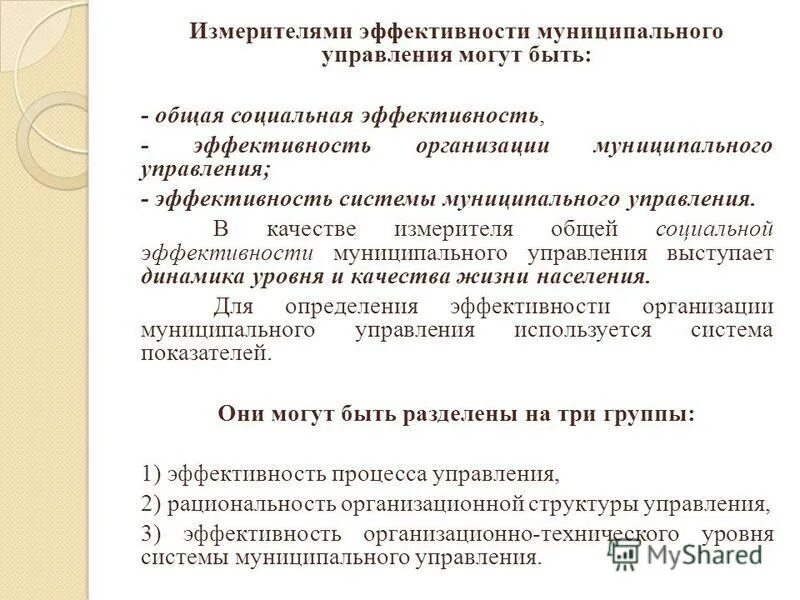 Измерителями эффективности муниципального управления могут быть:

- общая социальная эффективность,

- эффективность организации муниципального управления;

- эффективность системы муниципального управления.

В качестве измерителя общей социальной эффективности муниципального управления выступает динамика уровня и качества жизни населения.

Для определения эффективности организации муниципального управления используется система показателей.

Они могут быть разделены на три группы:

1) эффективность процесса управления,

2) рациональность организационной структуры управления,

3) эффективность организационно-технического уровня системы муниципального управления.

MyShared